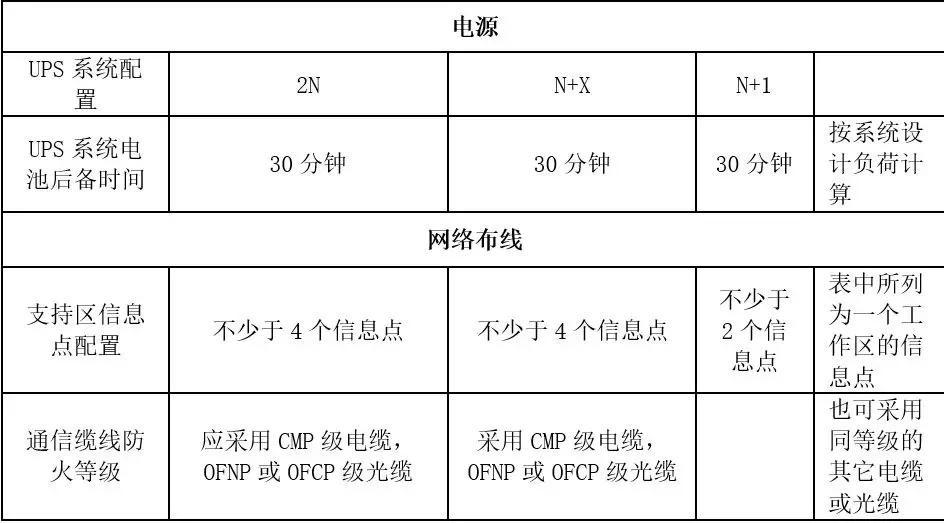 | 电源 | | | | |
|---|---|---|---|---|
| UPS系统配置 | 2N | N+X | N+1 | |
| UPS系统电池后备时间 | 30分钟 | 30分钟 | 30分钟 | 按系统设计负荷计算 |
| 网络布线 | | | | |
| 支持区信息点配置 | 不少于4个信息点 | 不少于4个信息点 | 不少于2个信息点 | 表中所列为一个工作区的信息点 |
| 通信缆线防火等级 | 应采用CMP级电缆，OFNP或OFCP级光缆 | 采用CMP级电缆，OFNP或OFCP级光缆 | | 也可采用同等级的其它电缆或光缆 |